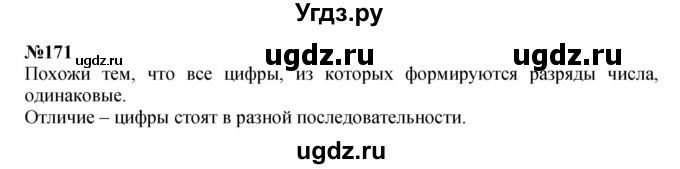 Угдз.ру

№171 ugdz.ru ugdz.ru ugdz.ru

Похожи тем, что все цифры, из которых формируются разряды числа, одинаковые.

Отличие – цифры стоят в разной последовательности.

ugdz.ru